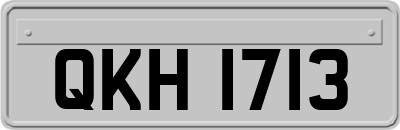 QKH 1713